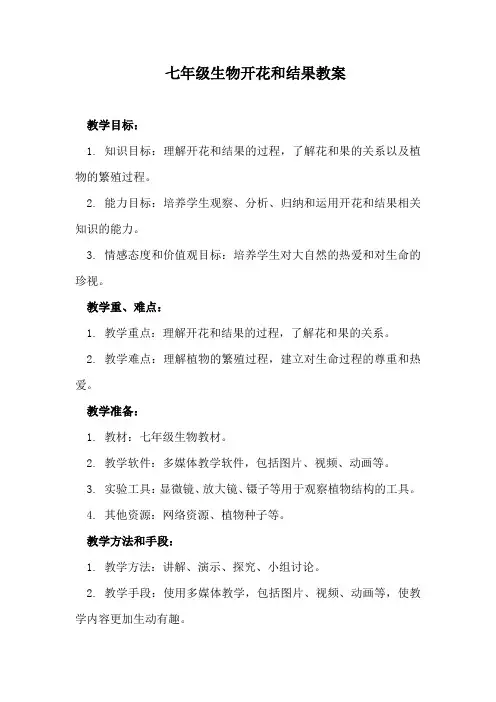 七年级生物开花和结果教案

教学目标：

1. 知识目标：理解开花和结果的过程，了解花和果的关系以及植物的繁殖过程。

2. 能力目标：培养学生观察、分析、归纳和运用开花和结果相关知识的能力。

3. 情感态度和价值观目标：培养学生对大自然的热爱和对生命的珍视。

教学重、难点：

1. 教学重点：理解开花和结果的过程，了解花和果的关系。

2. 教学难点：理解植物的繁殖过程，建立对生命过程的尊重和热爱。

教学准备：

1. 教材：七年级生物教材。

2. 教学软件：多媒体教学软件，包括图片、视频、动画等。

3. 实验工具：显微镜、放大镜、镊子等用于观察植物结构的工具。

4. 其他资源：网络资源、植物种子等。

教学方法和手段：

1. 教学方法：讲解、演示、探究、小组讨论。

2. 教学手段：使用多媒体教学，包括图片、视频、动画等，使教学内容更加生动有趣。